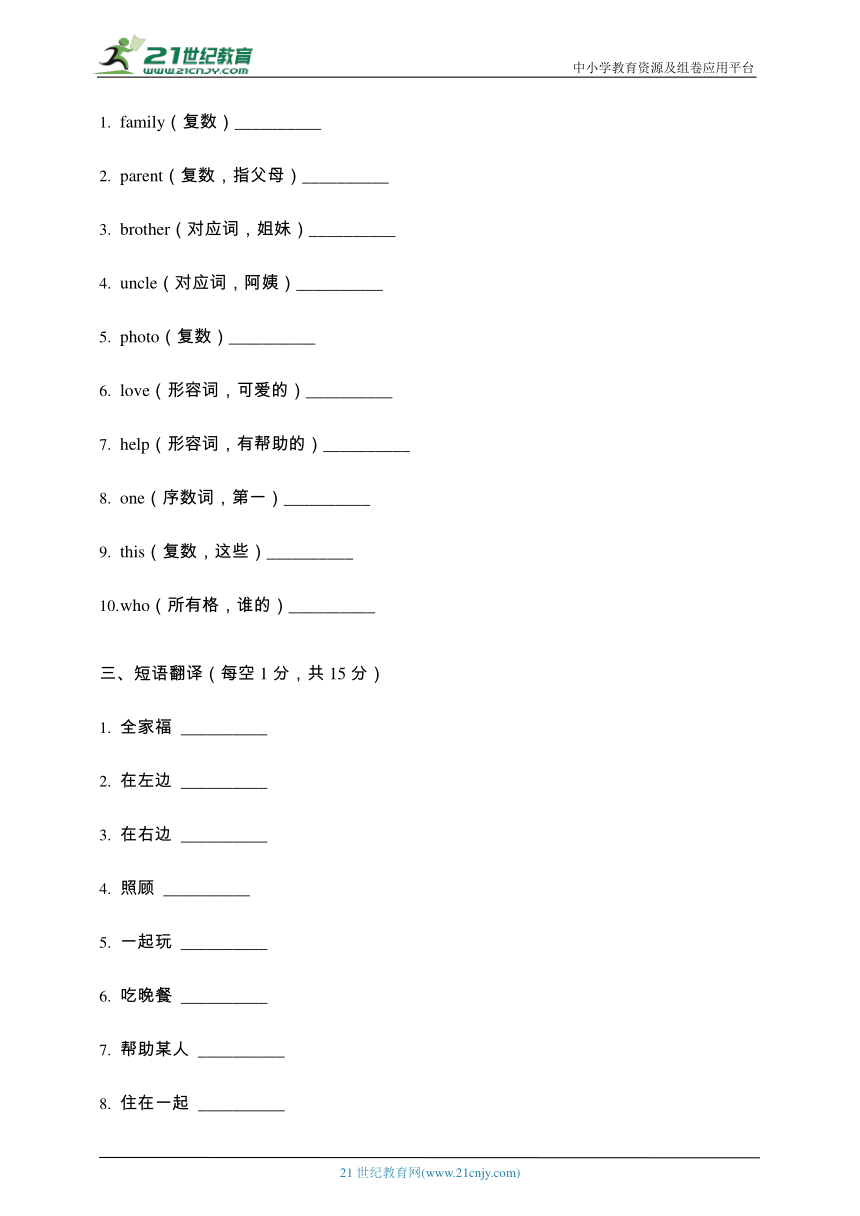 21世纪教育
www.21cnjy.com

中小学教育资源及组卷应用平台

1. family（复数）__________

2. parent（复数，指父母）__________

3. brother（对应词，姐妹）__________

4. uncle（对应词，阿姨）__________

5. photo（复数）__________

6. love（形容词，可爱的）__________

7. help（形容词，有帮助的）__________

8. one（序数词，第一）__________

9. this（复数，这些）__________

10.who（所有格，谁的）__________

三、短语翻译（每空 1 分，共 15 分）

1. 全家福 __________

2. 在左边 __________

3. 在右边 __________

4. 照顾 __________

5. 一起玩 __________

6. 吃晚餐 __________

7. 帮助某人 __________

8. 住在一起 __________

21 世纪教育网(www.21cnjy.com)